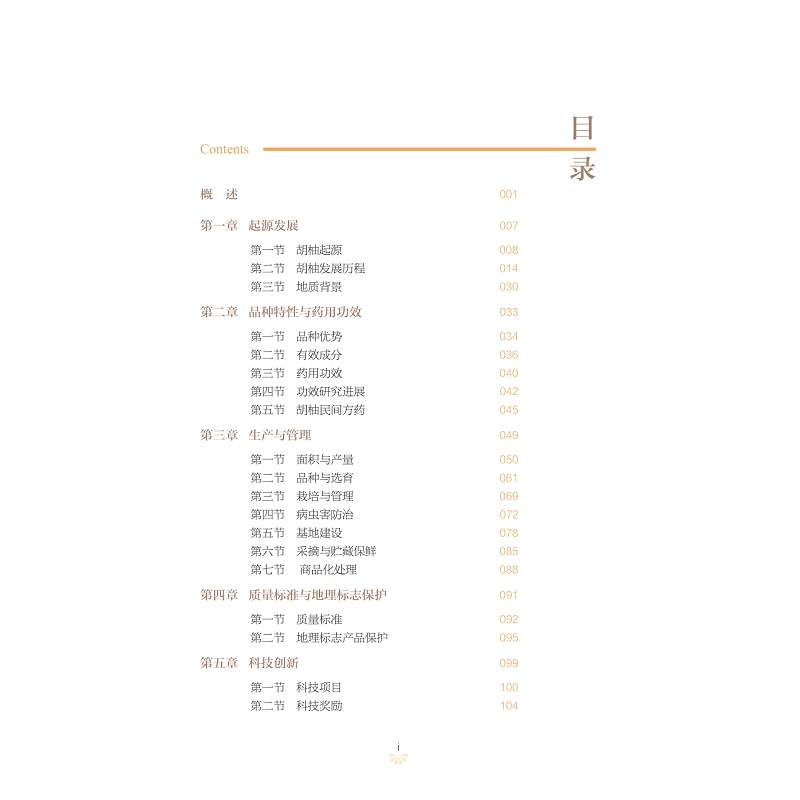 Contents

目录

概　述　001

第一章　起源发展　007

第一节　胡柚起源　008
第二节　胡柚发展历程　014
第三节　地质背景　030

第二章　品种特性与药用功效　033

第一节　品种优势　034
第二节　有效成分　036
第三节　药用功效　040
第四节　功效研究进展　042
第五节　胡柚民间方药　045

第三章　生产与管理　049

第一节　面积与产量　050
第二节　品种与选育　061
第三节　栽培与管理　069
第四节　病虫害防治　072
第五节　基地建设　078
第六节　采摘与贮藏保鲜　085
第七节　商品化处理　088

第四章　质量标准与地理标志保护　091

第一节　质量标准　092
第二节　地理标志产品保护　095

第五章　科技创新　099

第一节　科技项目　100
第二节　科技奖励　104

i